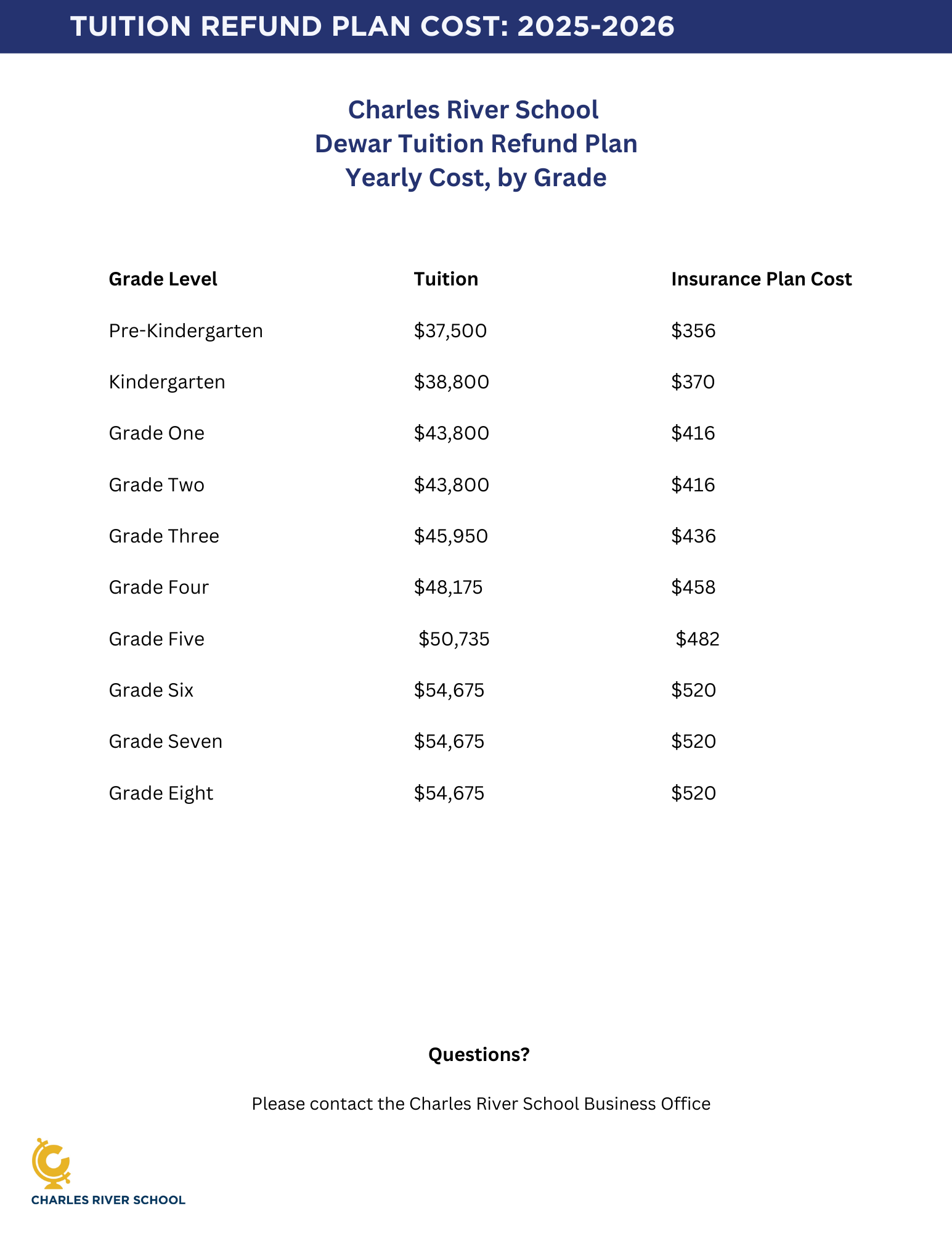 TUITION REFUND PLAN COST: 2025-2026

Charles River School
Dewar Tuition Refund Plan
Yearly Cost, by Grade

| Grade Level | Tuition | Insurance Plan Cost |
|---|---|---|
| Pre-Kindergarten | \$37,500 | \$356 |
| Kindergarten | \$38,800 | \$370 |
| Grade One | \$43,800 | \$416 |
| Grade Two | \$43,800 | \$416 |
| Grade Three | \$45,950 | \$436 |
| Grade Four | \$48,175 | \$458 |
| Grade Five | \$50,735 | \$482 |
| Grade Six | \$54,675 | \$520 |
| Grade Seven | \$54,675 | \$520 |
| Grade Eight | \$54,675 | \$520 |

Questions?

Please contact the Charles River School Business Office

CHARLES RIVER SCHOOL